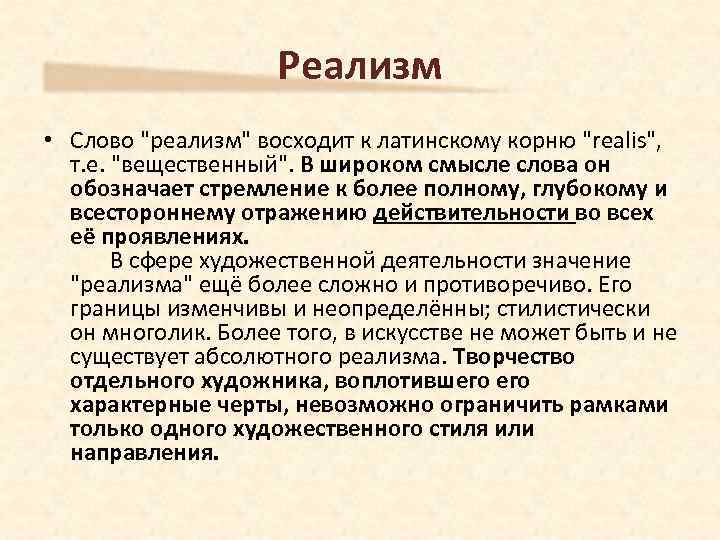 Реализм

• Слово "реализм" восходит к латинскому корню "realis", т.е. "вещественный". В широком смысле слова он обозначает стремление к более полному, глубокому и всестороннему отражению действительности во всех её проявлениях.
В сфере художественной деятельности значение "реализма" ещё более сложно и противоречиво. Его границы изменчивы и неопределённы; стилистически он многолик. Более того, в искусстве не может быть и не существует абсолютного реализма. Творчество отдельного художника, воплотившего его характерные черты, невозможно ограничить рамками только одного художественного стиля или направления.